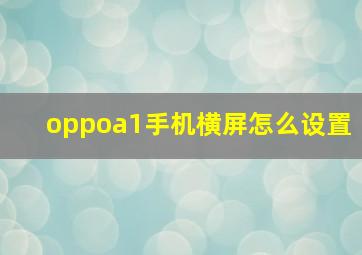 oppoa1手机横屏怎么设置